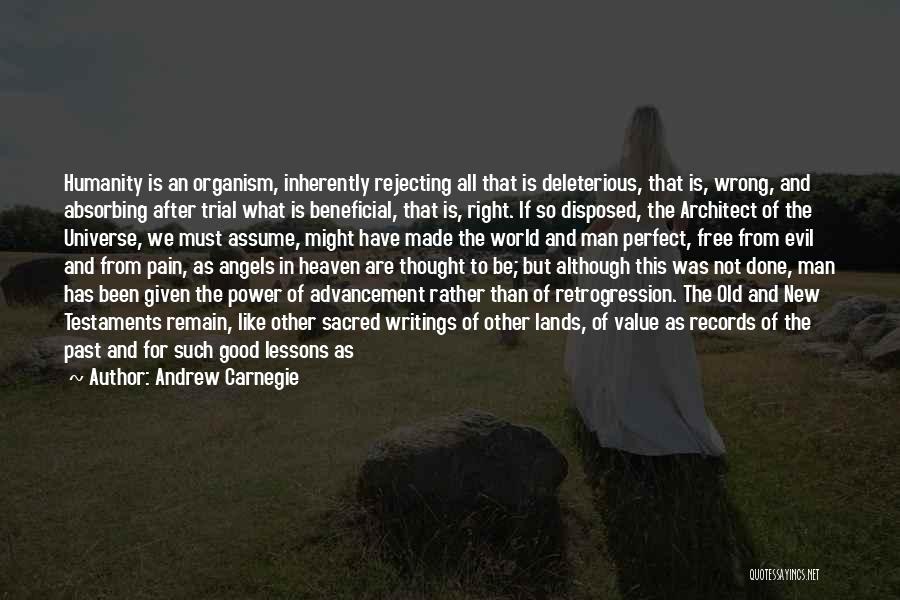 Humanity is an organism, inherently rejecting all that is deleterious, that is, wrong, and absorbing after trial what is beneficial, that is, right. If so disposed, the Architect of the Universe, we must assume, might have made the world and man perfect, free from evil and from pain, as angels in heaven are thought to be; but although this was not done, man has been given the power of advancement rather than of retrogression. The Old and New Testaments remain, like other sacred writings of other lands, of value as records of the past and for such good lessons as

~ Author: Andrew Carnegie

QUOTESSAYINGS.NET